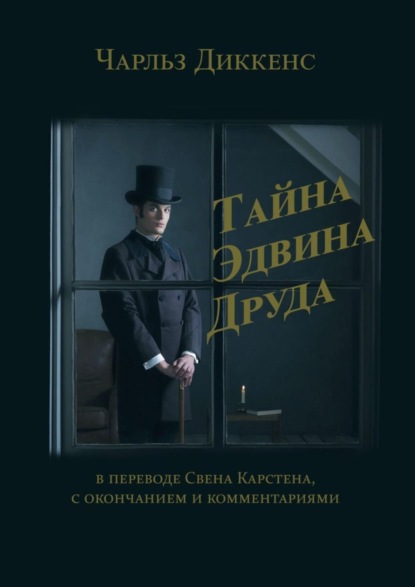 Чарльз Диккенс

Тайна
Эдвина
Друда

в переводе Свена Карстена, с окончанием и комментариями